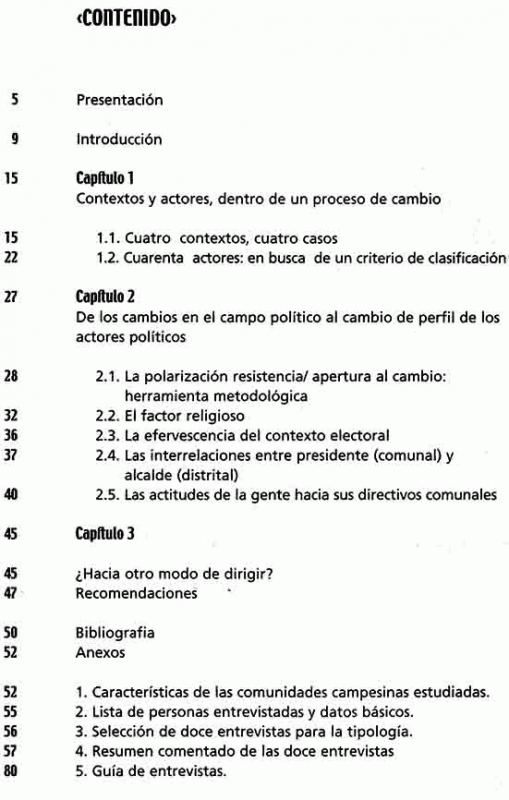 ‹CONTENIDO›

5 Presentación

9 Introducción

15 Capítulo 1
Contextos y actores, dentro de un proceso de cambio

15 1.1. Cuatro contextos, cuatro casos
22 1.2. Cuarenta actores: en busca de un criterio de clasificación

27 Capítulo 2
De los cambios en el campo político al cambio de perfil de los actores políticos

28 2.1. La polarización resistencia/ apertura al cambio: herramienta metodológica
32 2.2. El factor religioso
36 2.3. La efervescencia del contexto electoral
37 2.4. Las interrelaciones entre presidente (comunal) y alcalde (distrital)
40 2.5. Las actitudes de la gente hacia sus directivos comunales

45 Capítulo 3

45 ¿Hacia otro modo de dirigir?
47 Recomendaciones

50 Bibliografia
52 Anexos

52 1. Características de las comunidades campesinas estudiadas.
55 2. Lista de personas entrevistadas y datos básicos.
56 3. Selección de doce entrevistas para la tipología.
57 4. Resumen comentado de las doce entrevistas
80 5. Guía de entrevistas.